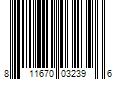 8 11670 03239 6